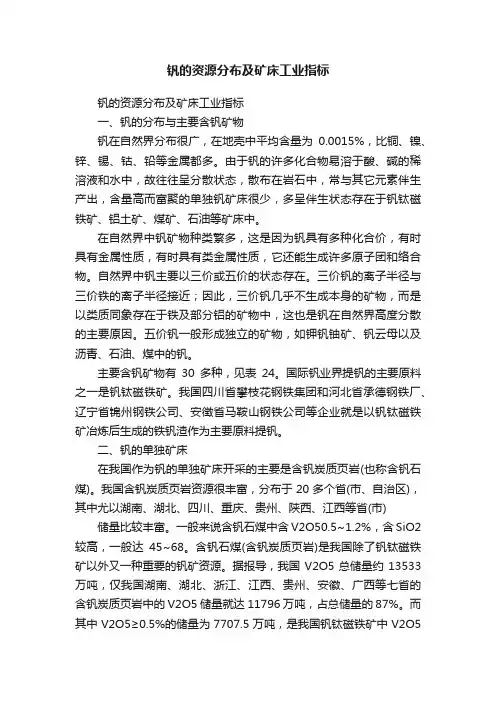 钒的资源分布及矿床工业指标

钒的资源分布及矿床工业指标

一、钒的分布与主要含钒矿物

钒在自然界分布很广，在地壳中平均含量为 0.0015%，比铜、镍、锌、锡、钴、铅等金属都多。由于钒的许多化合物易溶于酸、碱的稀溶液和水中，故往往呈分散状态，散布在岩石中，常与其它元素伴生产出，含量高而富聚的单独钒矿床很少，多呈伴生状态存在于钒钛磁铁矿、铝土矿、煤矿、石油等矿床中。

在自然界中钒矿物种类繁多，这是因为钒具有多种化合价，有时具有金属性质，有时具有类金属性质，它还能生成许多原子团和络合物。自然界中钒主要以三价或五价的状态存在。三价钒的离子半径与三价铁的离子半径接近；因此，三价钒几乎不生成本身的矿物，而是以类质同象存在于铁及部分铝的矿物中，这也是钒在自然界高度分散的主要原因。五价钒一般形成独立的矿物，如钾钒铀矿、钒云母以及沥青、石油、煤中的钒。

主要含钒矿物有 30 多种，见表 24。国际钒业界提钒的主要原料之一是钒钛磁铁矿。我国四川省攀枝花钢铁集团和河北省承德钢铁厂、辽宁省锦州钢铁公司、安徽省马鞍山钢铁公司等企业就是以钒钛磁铁矿冶炼后生成的铁钒渣作为主要原料提钒。

二、钒的单独矿床

在我国作为钒的单独矿床开采的主要是含钒炭质页岩(也称含钒石煤)。我国含钒炭质页岩资源很丰富，分布于 20 多个省(市、自治区)，其中尤以湖南、湖北、四川、重庆、贵州、陕西、江西等省(市)

储量比较丰富。一般来说含钒石煤中含 V2O50.5~1.2%，含 SiO2 较高，一般达 45~68。含钒石煤(含钒炭质页岩)是我国除了钒钛磁铁矿以外又一种重要的钒矿资源。据报导，我国 V2O5 总储量约 13533 万吨，仅我国湖南、湖北、浙江、江西、贵州、安徽、广西等七省的含钒炭质页岩中的 V2O5 储量就达 11796 万吨，占总储量的 87%。而其中 V2O5≥0.5%的储量为 7707.5 万吨，是我国钒钛磁铁矿中 V2O5